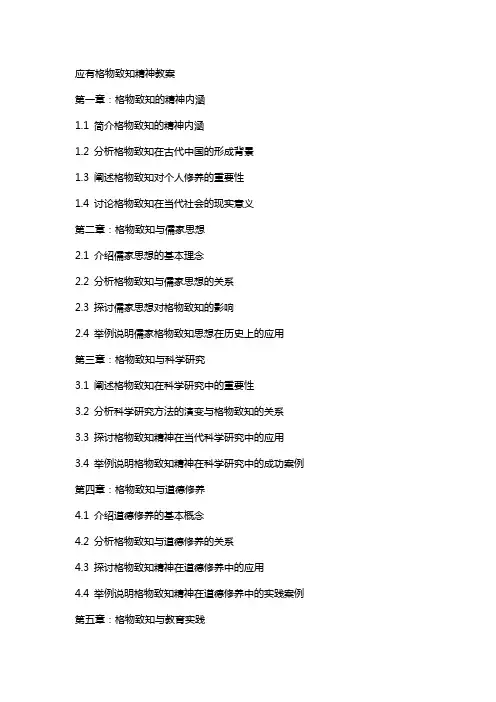 应有格物致知精神教案

第一章：格物致知的精神内涵

1.1 简介格物致知的精神内涵

1.2 分析格物致知在古代中国的形成背景

1.3 阐述格物致知对个人修养的重要性

1.4 讨论格物致知在当代社会的现实意义

第二章：格物致知与儒家思想

2.1 介绍儒家思想的基本理念

2.2 分析格物致知与儒家思想的关系

2.3 探讨儒家思想对格物致知的影响

2.4 举例说明儒家格物致知思想在历史上的应用

第三章：格物致知与科学研究

3.1 阐述格物致知在科学研究中的重要性

3.2 分析科学研究方法的演变与格物致知的关系

3.3 探讨格物致知精神在当代科学研究中的应用

3.4 举例说明格物致知精神在科学研究中的成功案例

第四章：格物致知与道德修养

4.1 介绍道德修养的基本概念

4.2 分析格物致知与道德修养的关系

4.3 探讨格物致知精神在道德修养中的应用

4.4 举例说明格物致知精神在道德修养中的实践案例

第五章：格物致知与教育实践